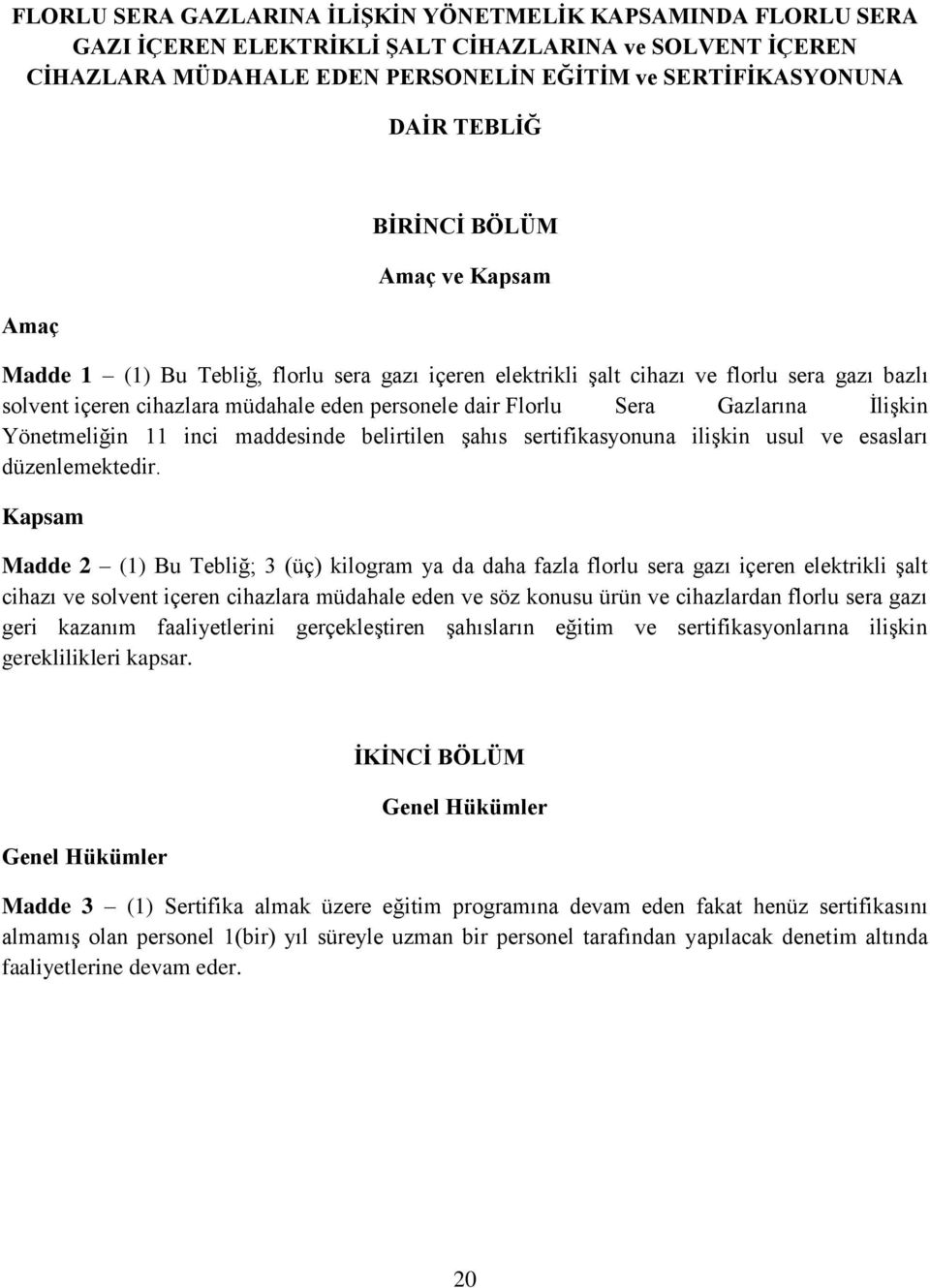 FLORLU SERA GAZLARINA İLİŞKİN YÖNETMELİK KAPSAMINDA FLORLU SERA GAZI İÇEREN ELEKTRİKLİ ŞALT CİHAZLARINA ve SOLVENT İÇEREN CİHAZLARA MÜDAHALE EDEN PERSONELİN EĞİTİM ve SERTİFİKASYONUNA

DAİR TEBLİĞ

BİRİNCİ BÖLÜM

Amaç ve Kapsam

Amaç

Madde 1 – (1) Bu Tebliğ, florlu sera gazı içeren elektrikli şalt cihazı ve florlu sera gazı bazlı solvent içeren cihazlara müdahale eden personele dair Florlu Sera Gazlarına İlişkin Yönetmeliğin 11 inci maddesinde belirtilen şahıs sertifikasyonuna ilişkin usul ve esasları düzenlemektedir.

Kapsam

Madde 2 – (1) Bu Tebliğ; 3 (üç) kilogram ya da daha fazla florlu sera gazı içeren elektrikli şalt cihazı ve solvent içeren cihazlara müdahale eden ve söz konusu ürün ve cihazlardan florlu sera gazı geri kazanım faaliyetlerini gerçekleştiren şahısların eğitim ve sertifikasyonlarına ilişkin gereklilikleri kapsar.

İKİNCİ BÖLÜM

Genel Hükümler

Genel Hükümler

Madde 3 – (1) Sertifika almak üzere eğitim programına devam eden fakat henüz sertifikasını almamış olan personel 1(bir) yıl süreyle uzman bir personel tarafından yapılacak denetim altında faaliyetlerine devam eder.

20